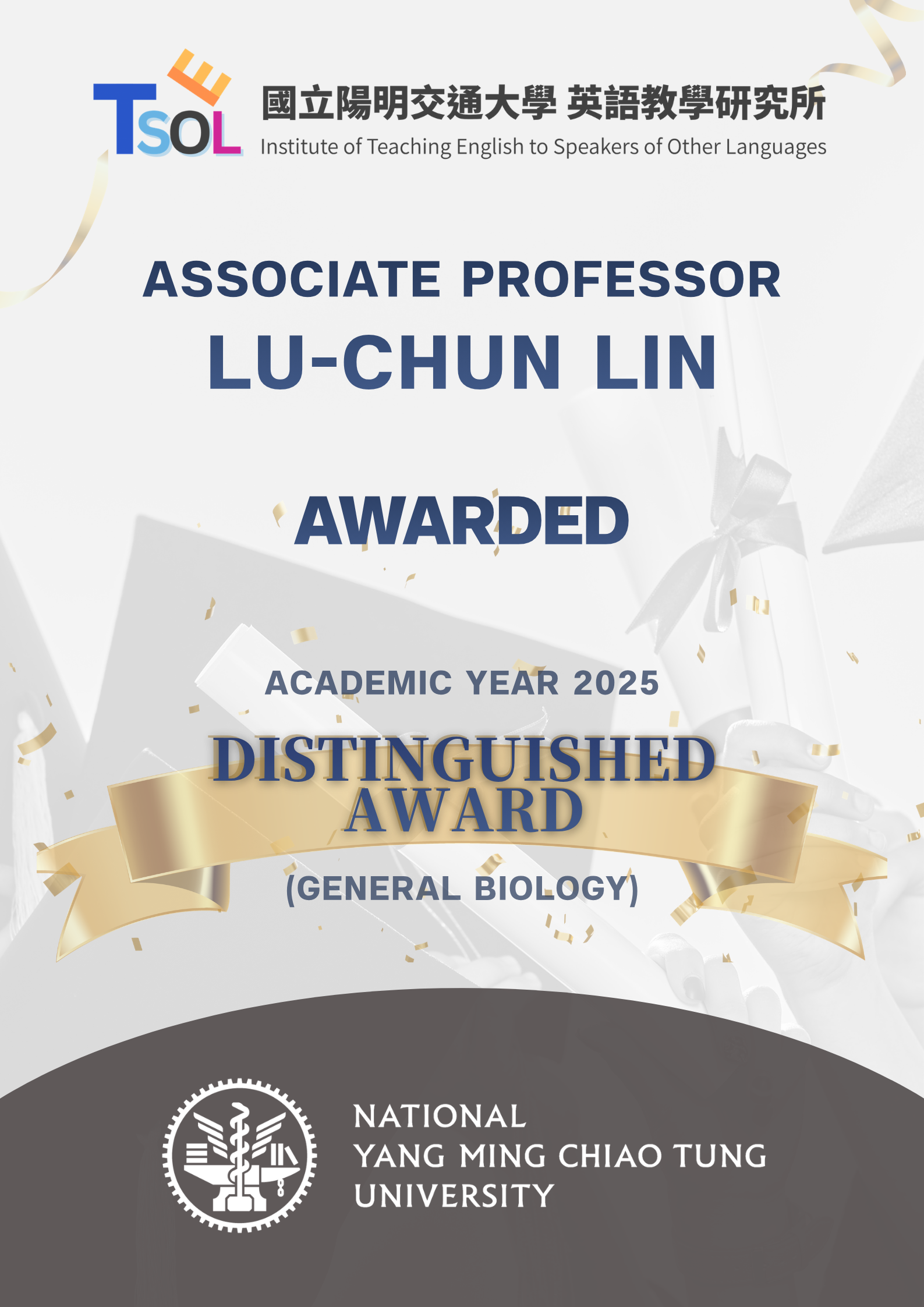 TESOL

國立陽明交通大學 英語教學研究所
Institute of Teaching English to Speakers of Other Languages

ASSOCIATE PROFESSOR
LU-CHUN LIN

AWARDED

ACADEMIC YEAR 2025

DISTINGUISHED AWARD

(GENERAL BIOLOGY)

NATIONAL
YANG MING CHIAO TUNG
UNIVERSITY